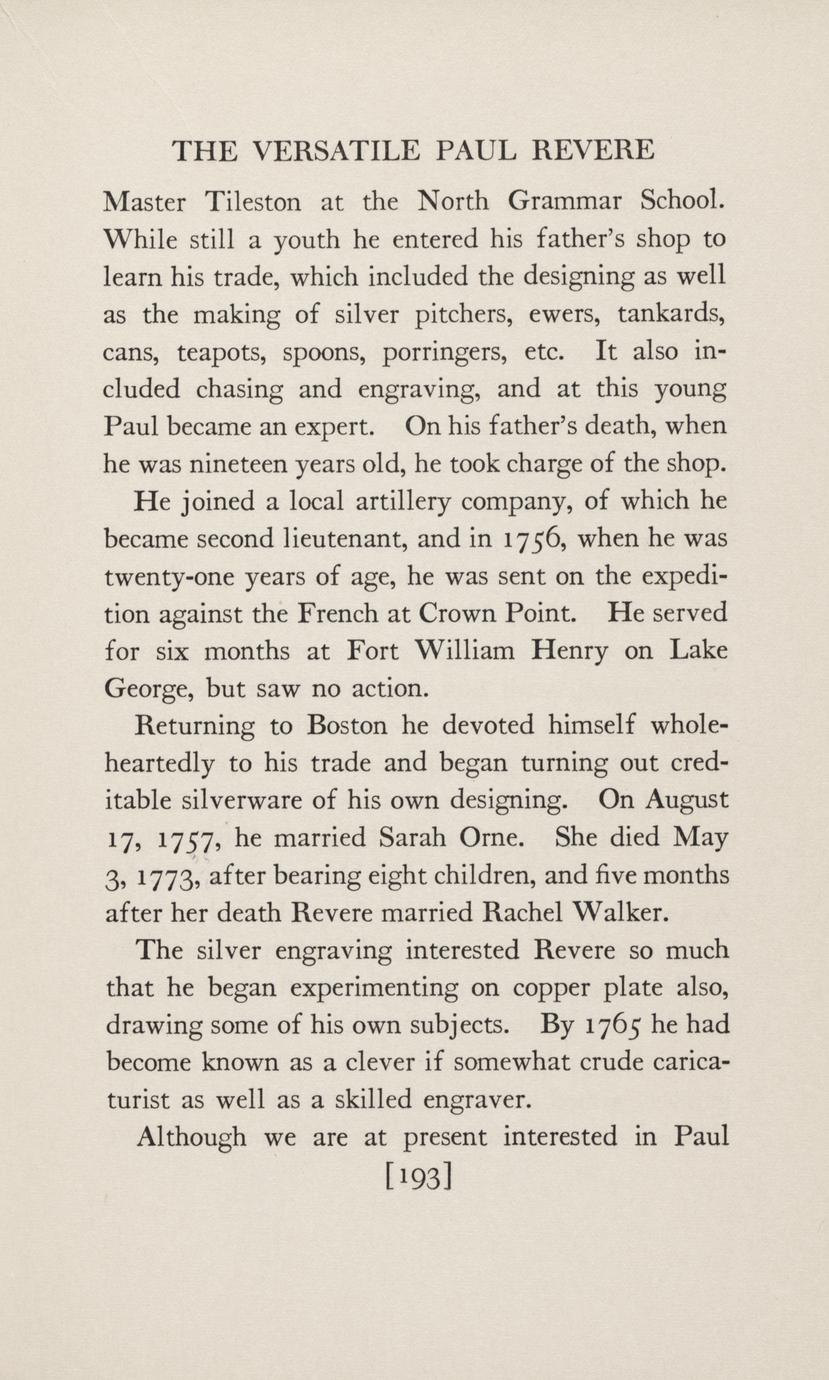 THE VERSATILE PAUL REVERE

Master Tileston at the North Grammar School. While still a youth he entered his father's shop to learn his trade, which included the designing as well as the making of silver pitchers, ewers, tankards, cans, teapots, spoons, porringers, etc. It also included chasing and engraving, and at this young Paul became an expert. On his father's death, when he was nineteen years old, he took charge of the shop.

He joined a local artillery company, of which he became second lieutenant, and in 1756, when he was twenty-one years of age, he was sent on the expedition against the French at Crown Point. He served for six months at Fort William Henry on Lake George, but saw no action.

Returning to Boston he devoted himself wholeheartedly to his trade and began turning out creditable silverware of his own designing. On August 17, 1757, he married Sarah Orne. She died May 3, 1773, after bearing eight children, and five months after her death Revere married Rachel Walker.

The silver engraving interested Revere so much that he began experimenting on copper plate also, drawing some of his own subjects. By 1765 he had become known as a clever if somewhat crude caricaturist as well as a skilled engraver.

Although we are at present interested in Paul

[193]